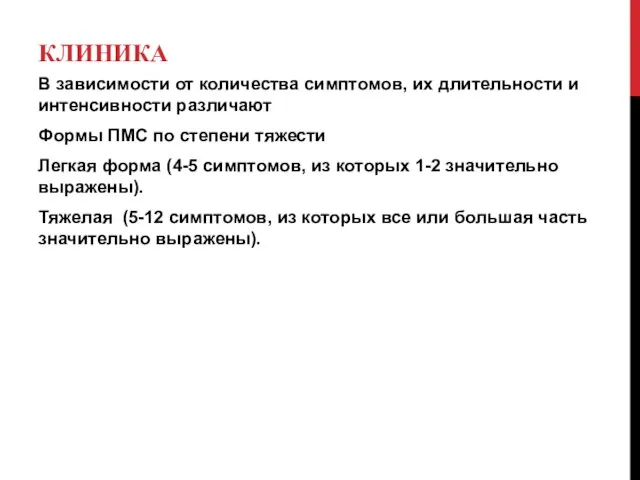 КЛИНИКА

В зависимости от количества симптомов, их длительности и интенсивности различают

Формы ПМС по степени тяжести

Легкая форма (4-5 симптомов, из которых 1-2 значительно выражены).

Тяжелая (5-12 симптомов, из которых все или большая часть значительно выражены).